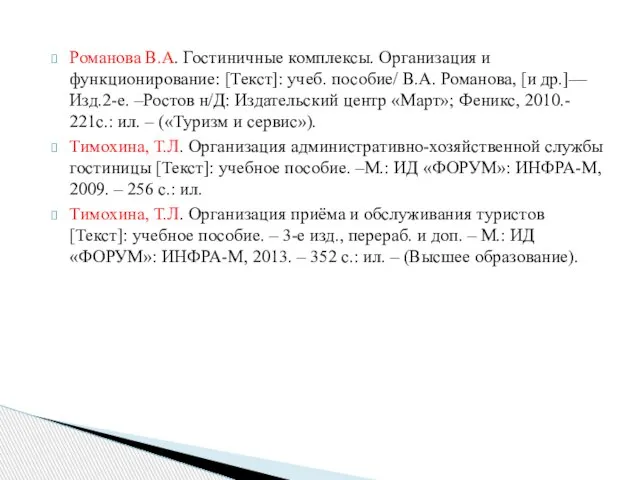 Романова В.А. Гостиничные комплексы. Организация и функционирование: [Текст]: учеб. пособие/ В.А. Романова, [и др.]— Изд.2-е. –Ростов н/Д: Издательский центр «Март»; Феникс, 2010.- 221с.: ил. – («Туризм и сервис»).

Тимохина, Т.Л. Организация административно-хозяйственной службы гостиницы [Текст]: учебное пособие. –М.: ИД «ФОРУМ»: ИНФРА-М, 2009. – 256 с.: ил.

Тимохина, Т.Л. Организация приёма и обслуживания туристов [Текст]: учебное пособие. – 3-е изд., перераб. и доп. – М.: ИД «ФОРУМ»: ИНФРА-М, 2013. – 352 с.: ил. – (Высшее образование).